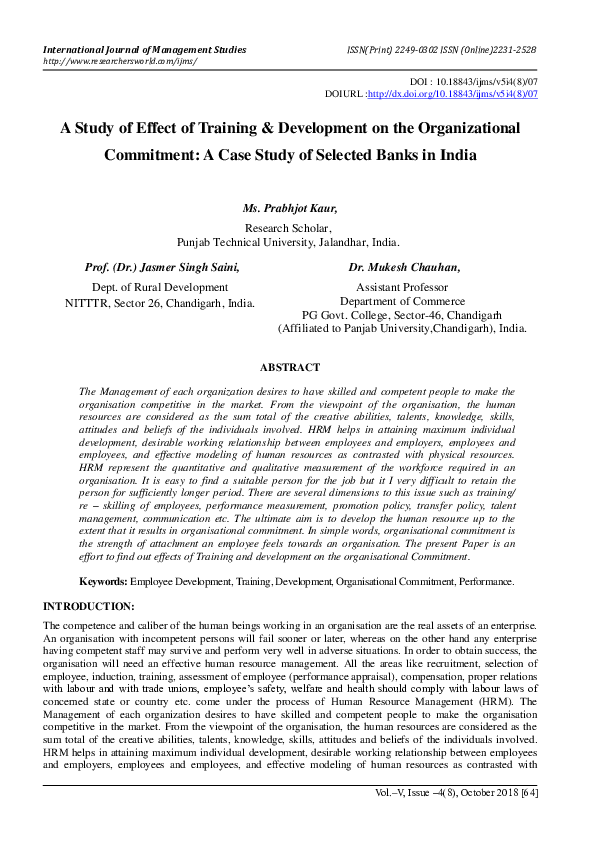 International Journal of Management Studies
http://www.researchersworld.com/ijms/

ISSN(Print) 2249-0302 ISSN (Online)2231-2528

DOI : 10.18843/ijms/v5i4(8)/07
DOIURL :http://dx.doi.org/10.18843/ijms/v5i4(8)/07

A Study of Effect of Training & Development on the Organizational Commitment: A Case Study of Selected Banks in India

Ms. Prabhjot Kaur,
Research Scholar,
Punjab Technical University, Jalandhar, India.

Prof. (Dr.) Jasmer Singh Saini,
Dept. of Rural Development
NITTTR, Sector 26, Chandigarh, India.

Dr. Mukesh Chauhan,
Assistant Professor
Department of Commerce
PG Govt. College, Sector-46, Chandigarh
(Affiliated to Panjab University,Chandigarh), India.

ABSTRACT

The Management of each organization desires to have skilled and competent people to make the organisation competitive in the market. From the viewpoint of the organisation, the human resources are considered as the sum total of the creative abilities, talents, knowledge, skills, attitudes and beliefs of the individuals involved. HRM helps in attaining maximum individual development, desirable working relationship between employees and employers, employees and employees, and effective modeling of human resources as contrasted with physical resources. HRM represent the quantitative and qualitative measurement of the workforce required in an organisation. It is easy to find a suitable person for the job but it I very difficult to retain the person for sufficiently longer period. There are several dimensions to this issue such as training/ re – skilling of employees, performance measurement, promotion policy, transfer policy, talent management, communication etc. The ultimate aim is to develop the human resource up to the extent that it results in organisational commitment. In simple words, organisational commitment is the strength of attachment an employee feels towards an organisation. The present Paper is an effort to find out effects of Training and development on the organisational Commitment.

Keywords: Employee Development, Training, Development, Organisational Commitment, Performance.

INTRODUCTION:

The competence and caliber of the human beings working in an organisation are the real assets of an enterprise. An organisation with incompetent persons will fail sooner or later, whereas on the other hand any enterprise having competent staff may survive and perform very well in adverse situations. In order to obtain success, the organisation will need an effective human resource management. All the areas like recruitment, selection of employee, induction, training, assessment of employee (performance appraisal), compensation, proper relations with labour and with trade unions, employee's safety, welfare and health should comply with labour laws of concerned state or country etc. come under the process of Human Resource Management (HRM). The Management of each organization desires to have skilled and competent people to make the organisation competitive in the market. From the viewpoint of the organisation, the human resources are considered as the sum total of the creative abilities, talents, knowledge, skills, attitudes and beliefs of the individuals involved. HRM helps in attaining maximum individual development, desirable working relationship between employees and employers, employees and employees, and effective modeling of human resources as contrasted with

Vol.–V, Issue –4(8), October 2018 [64]